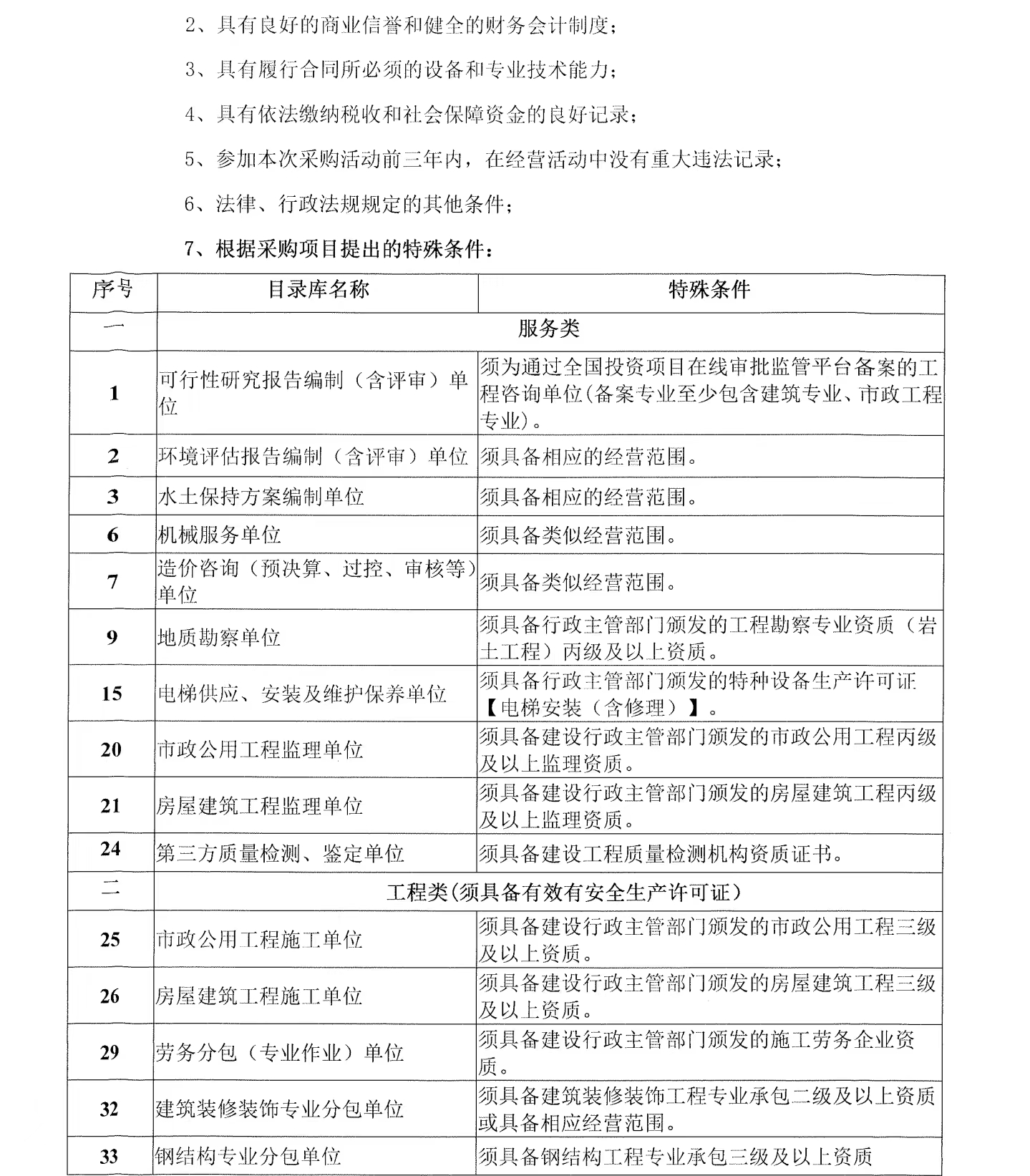 2、具有良好的商业信誉和健全的财务会计制度；

3、具有履行合同所必须的设备和专业技术能力；

4、具有依法缴纳税收和社会保障资金的良好记录；

5、参加本次采购活动前三年内，在经营活动中没有重大违法记录；

6、法律、行政法规规定的其他条件；

7、根据采购项目提出的特殊条件：

| 序号 | 目录库名称 | 特殊条件 |
|---|---|---|
| 一 | 服务类 | |
| 1 | 可行性研究报告编制（含评审）单位 | 须为通过全国投资项目在线审批监管平台备案的工程咨询单位(备案专业至少包含建筑专业、市政工程专业)。 |
| 2 | 环境评估报告编制（含评审）单位 | 须具备相应的经营范围。 |
| 3 | 水土保持方案编制单位 | 须具备相应的经营范围。 |
| 6 | 机械服务单位 | 须具备类似经营范围。 |
| 7 | 造价咨询（预决算、过控、审核等）单位 | 须具备类似经营范围。 |
| 9 | 地质勘察单位 | 须具备行政主管部门颁发的工程勘察专业资质（岩土工程）丙级及以上资质。 |
| 15 | 电梯供应、安装及维护保养单位 | 须具备行政主管部门颁发的特种设备生产许可证【电梯安装（含修理）】。 |
| 20 | 市政公用工程监理单位 | 须具备建设行政主管部门颁发的市政公用工程丙级及以上监理资质。 |
| 21 | 房屋建筑工程监理单位 | 须具备建设行政主管部门颁发的房屋建筑工程丙级及以上监理资质。 |
| 24 | 第三方质量检测、鉴定单位 | 须具备建设工程质量检测机构资质证书。 |
| 二 | 工程类(须具备有效有安全生产许可证) | |
| 25 | 市政公用工程施工单位 | 须具备建设行政主管部门颁发的市政公用工程三级及以上资质。 |
| 26 | 房屋建筑工程施工单位 | 须具备建设行政主管部门颁发的房屋建筑工程三级及以上资质。 |
| 29 | 劳务分包（专业作业）单位 | 须具备建设行政主管部门颁发的施工劳务企业资质。 |
| 32 | 建筑装修装饰专业分包单位 | 须具备建筑装修装饰工程专业承包二级及以上资质或具备相应经营范围。 |
| 33 | 钢结构专业分包单位 | 须具备钢结构工程专业承包三级及以上资质 |